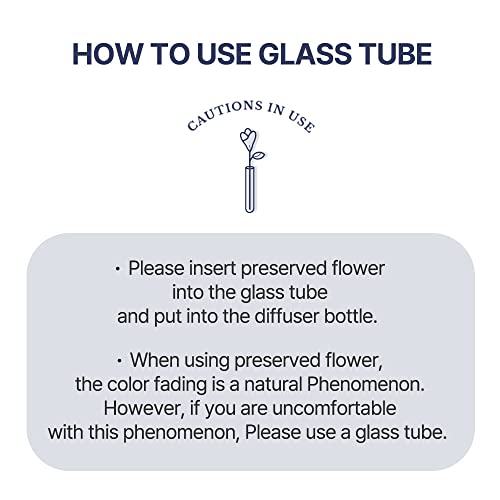 HOW TO USE GLASS TUBE

CAUTIONS IN USE

· Please insert preserved flower into the glass tube and put into the diffuser bottle.

· When using preserved flower, the color fading is a natural Phenomenon. However, if you are uncomfortable with this phenomenon, Please use a glass tube.